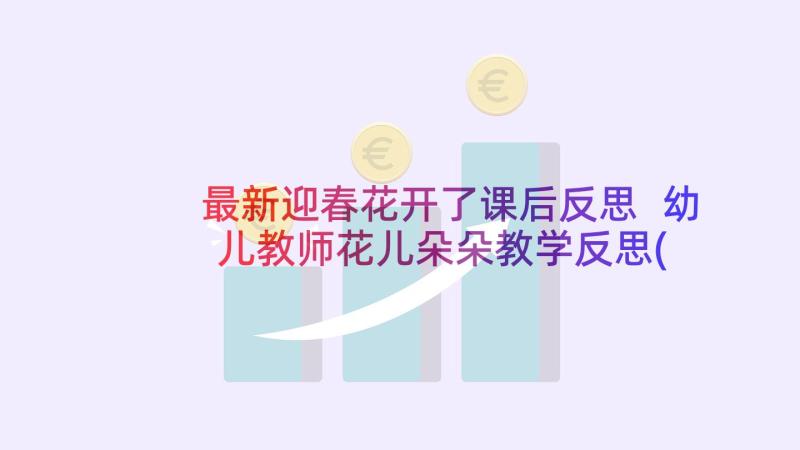 最新迎春花开了课后反思 幼儿教师花儿朵朵教学反思(